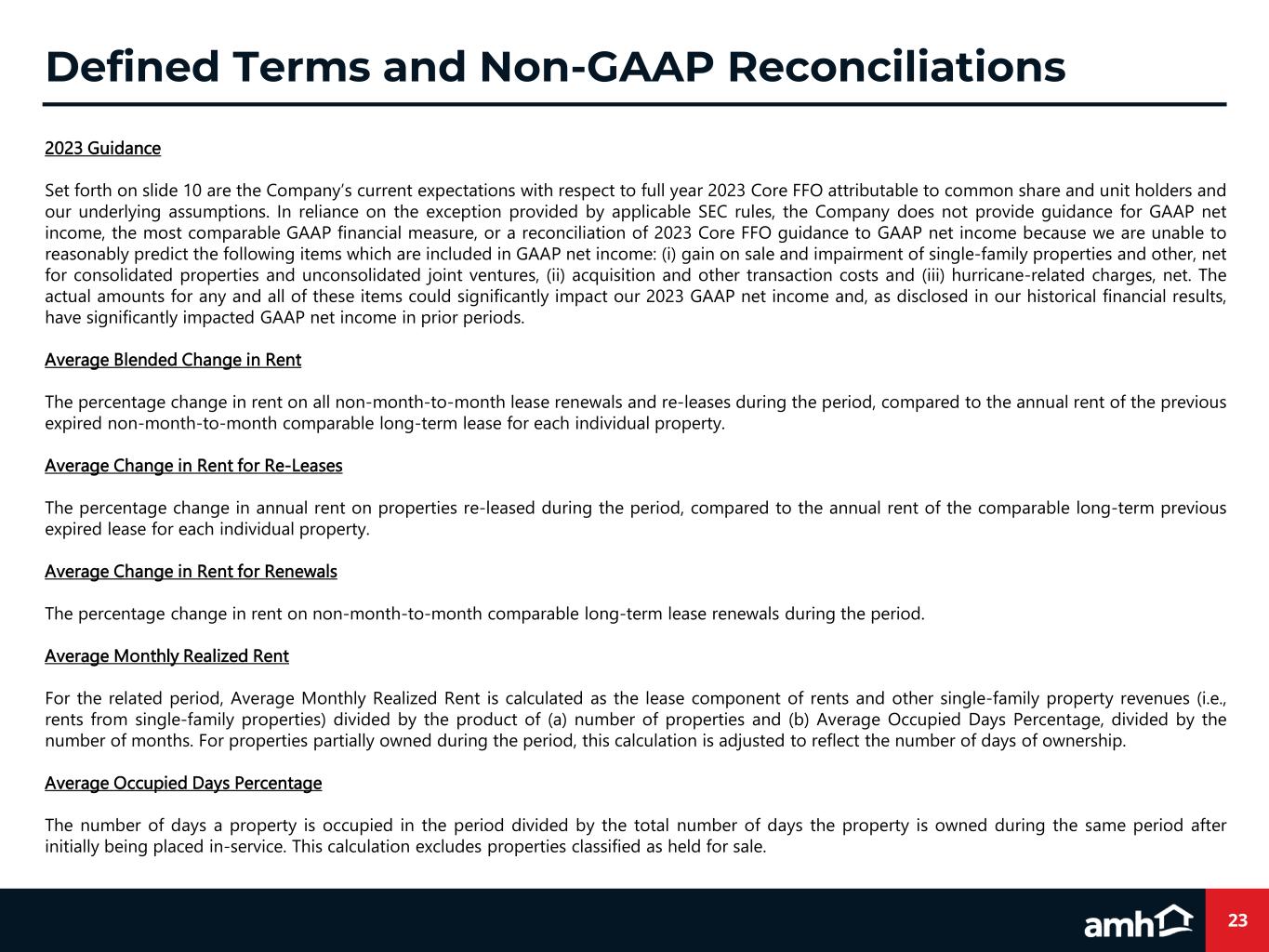 Defined Terms and Non-GAAP Reconciliations

2023 Guidance

Set forth on slide 10 are the Company's current expectations with respect to full year 2023 Core FFO attributable to common share and unit holders and our underlying assumptions. In reliance on the exception provided by applicable SEC rules, the Company does not provide guidance for GAAP net income, the most comparable GAAP financial measure, or a reconciliation of 2023 Core FFO guidance to GAAP net income because we are unable to reasonably predict the following items which are included in GAAP net income: (i) gain on sale and impairment of single-family properties and other, net for consolidated properties and unconsolidated joint ventures, (ii) acquisition and other transaction costs and (iii) hurricane-related charges, net. The actual amounts for any and all of these items could significantly impact our 2023 GAAP net income and, as disclosed in our historical financial results, have significantly impacted GAAP net income in prior periods.

Average Blended Change in Rent

The percentage change in rent on all non-month-to-month lease renewals and re-leases during the period, compared to the annual rent of the previous expired non-month-to-month comparable long-term lease for each individual property.

Average Change in Rent for Re-Leases

The percentage change in annual rent on properties re-leased during the period, compared to the annual rent of the comparable long-term previous expired lease for each individual property.

Average Change in Rent for Renewals

The percentage change in rent on non-month-to-month comparable long-term lease renewals during the period.

Average Monthly Realized Rent

For the related period, Average Monthly Realized Rent is calculated as the lease component of rents and other single-family property revenues (i.e., rents from single-family properties) divided by the product of (a) number of properties and (b) Average Occupied Days Percentage, divided by the number of months. For properties partially owned during the period, this calculation is adjusted to reflect the number of days of ownership.

Average Occupied Days Percentage

The number of days a property is occupied in the period divided by the total number of days the property is owned during the same period after initially being placed in-service. This calculation excludes properties classified as held for sale.

amh

23